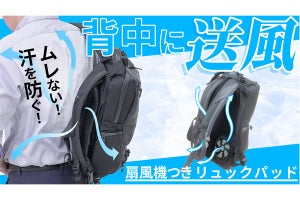 背中に送風

ムレない!
汗を防ぐ!

扇風機つきリュックパッド